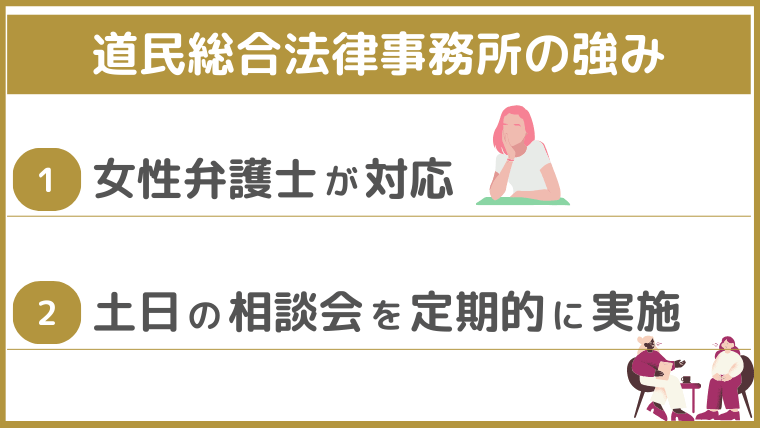 道民総合法律事務所の強み

1 女性弁護士が対応

2 土日の相談会を定期的に実施